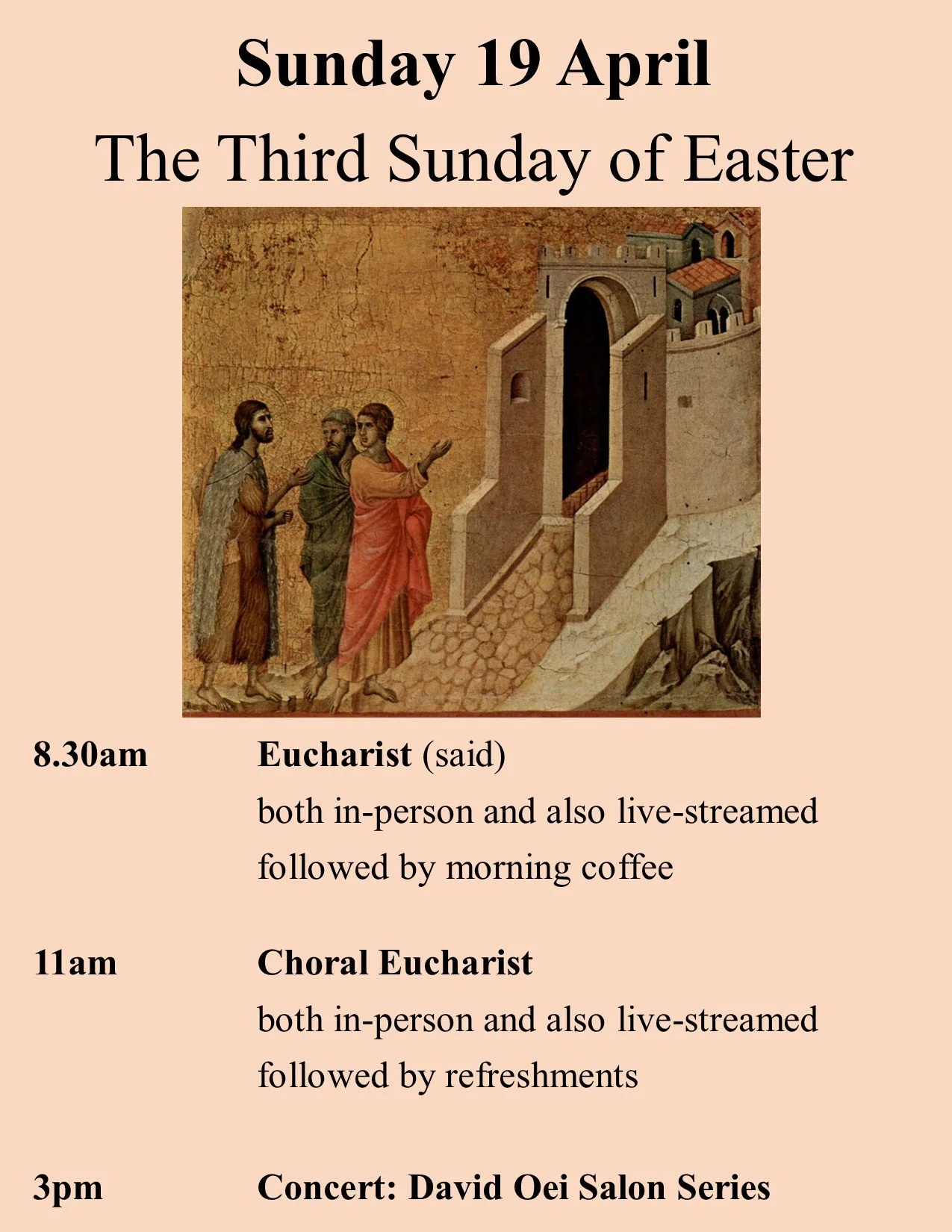 Sunday 19 April

The Third Sunday of Easter

8.30am Eucharist (said)
both in-person and also live-streamed
followed by morning coffee

11am Choral Eucharist
both in-person and also live-streamed
followed by refreshments

3pm Concert: David Oei Salon Series